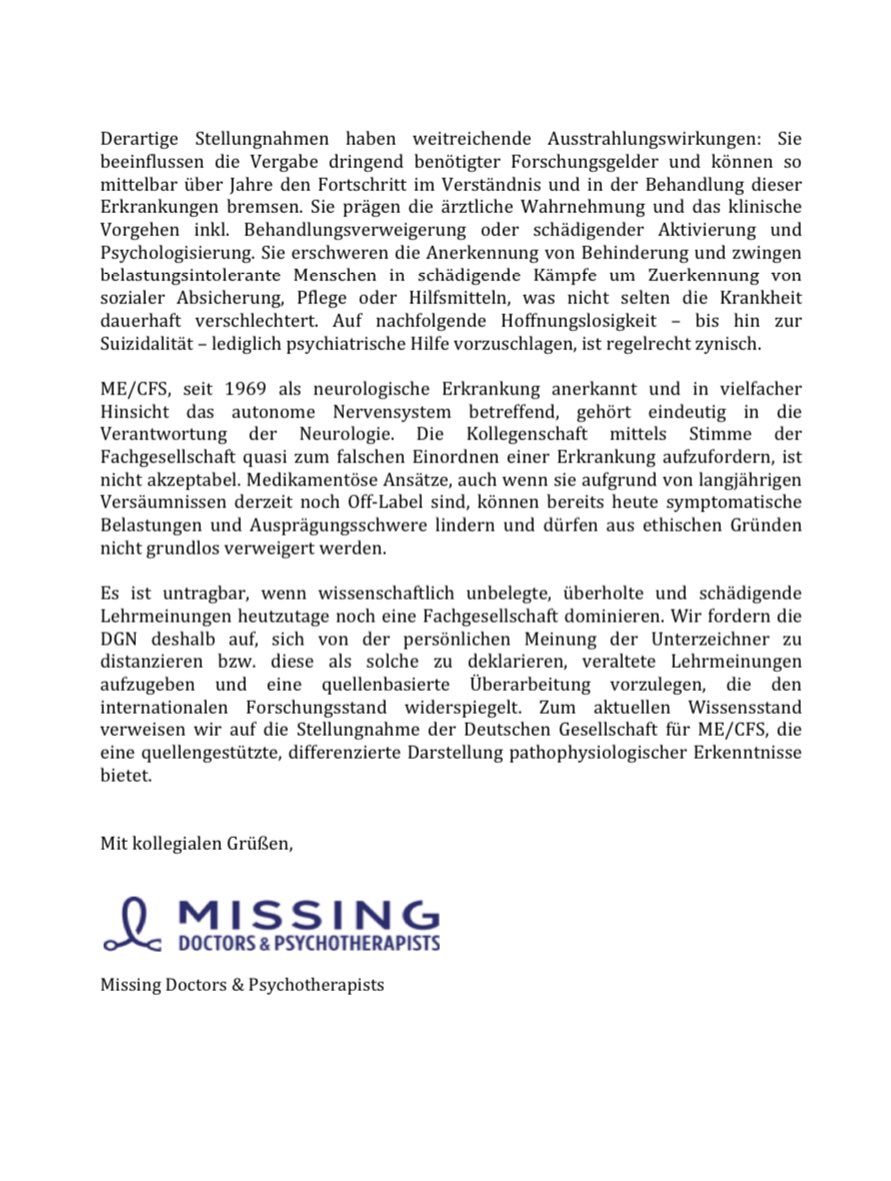 Derartige Stellungnahmen haben weitreichende Ausstrahlungswirkungen: Sie beeinflussen die Vergabe dringend benötigter Forschungsgelder und können so mittelbar über Jahre den Fortschritt im Verständnis und in der Behandlung dieser Erkrankungen bremsen. Sie prägen die ärztliche Wahrnehmung und das klinische Vorgehen inkl. Behandlungsverweigerung oder schädigender Aktivierung und Psychologisierung. Sie erschweren die Anerkennung von Behinderung und zwingen belastungsintolerante Menschen in schädigende Kämpfe um Zuerkennung von sozialer Absicherung, Pflege oder Hilfsmitteln, was nicht selten die Krankheit dauerhaft verschlechtert. Auf nachfolgende Hoffnungslosigkeit – bis hin zur Suizidalität – lediglich psychiatrische Hilfe vorzuschlagen, ist regelrecht zynisch.

ME/CFS, seit 1969 als neurologische Erkrankung anerkannt und in vielfacher Hinsicht das autonome Nervensystem betreffend, gehört eindeutig in die Verantwortung der Neurologie. Die Kollegenschaft mittels Stimme der Fachgesellschaft quasi zum falschen Einordnen einer Erkrankung aufzufordern, ist nicht akzeptabel. Medikamentöse Ansätze, auch wenn sie aufgrund von langjährigen Versäumnissen derzeit noch Off-Label sind, können bereits heute symptomatische Belastungen und Ausprägungsschwere lindern und dürfen aus ethischen Gründen nicht grundlos verweigert werden.

Es ist untragbar, wenn wissenschaftlich unbelegte, überholte und schädigende Lehrmeinungen heutzutage noch eine Fachgesellschaft dominieren. Wir fordern die DGN deshalb auf, sich von der persönlichen Meinung der Unterzeichner zu distanzieren bzw. diese als solche zu deklarieren, veraltete Lehrmeinungen aufzugeben und eine quellenbasierte Überarbeitung vorzulegen, die den internationalen Forschungsstand widerspiegelt. Zum aktuellen Wissensstand verweisen wir auf die Stellungnahme der Deutschen Gesellschaft für ME/CFS, die eine quellengestützte, differenzierte Darstellung pathophysiologischer Erkenntnisse bietet.

Mit kollegialen Grüßen,

MISSING
DOCTORS & PSYCHOTHERAPISTS

Missing Doctors & Psychotherapists